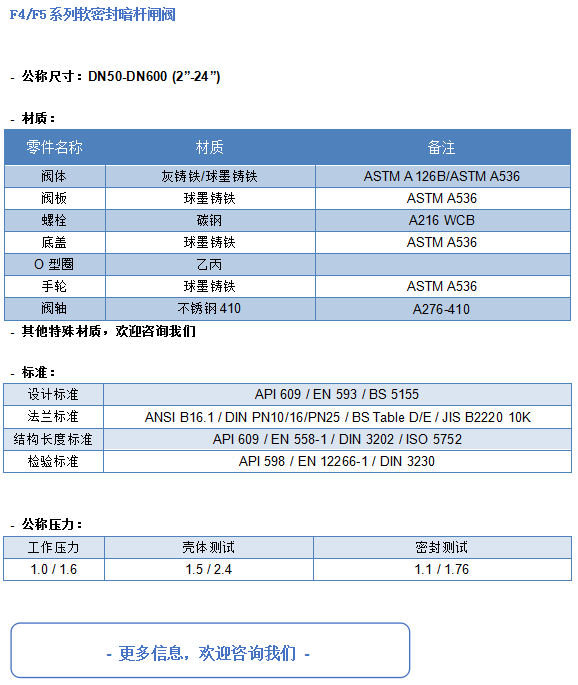 F4/F5 系列软密封暗杆闸阀

- 公称尺寸：DN50-DN600 (2”-24”)

- 材质：

| 零件名称 | 材质 | 备注 |
|---|---|---|
| 阀体 | 灰铸铁/球墨铸铁 | ASTM A 126B/ASTM A536 |
| 阀板 | 球墨铸铁 | ASTM A536 |
| 螺栓 | 碳钢 | A216 WCB |
| 底盖 | 球墨铸铁 | ASTM A536 |
| O 型圈 | 乙丙 | |
| 手轮 | 球墨铸铁 | ASTM A536 |
| 阀轴 | 不锈钢 410 | A276-410 |

- 其他特殊材质，欢迎咨询我们

- 标准：

| 设计标准 | API 609 / EN 593 / BS 5155 |
|---|---|
| 法兰标准 | ANSI B16.1 / DIN PN10/16/PN25 / BS Table D/E / JIS B2220 10K |
| 结构长度标准 | API 609 / EN 558-1 / DIN 3202 / ISO 5752 |
| 检验标准 | API 598 / EN 12266-1 / DIN 3230 |

- 公称压力：

| 工作压力 | 壳体测试 | 密封测试 |
|---|---|---|
| 1.0 / 1.6 | 1.5 / 2.4 | 1.1 / 1.76 |

- 更多信息，欢迎咨询我们 -